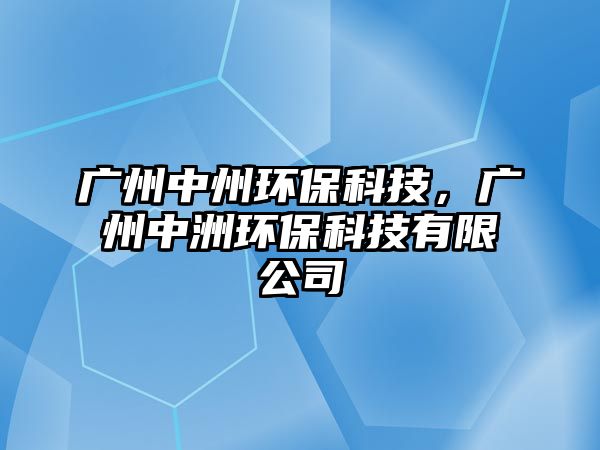 广州中州环保科技，广州中洲环保科技有限公司